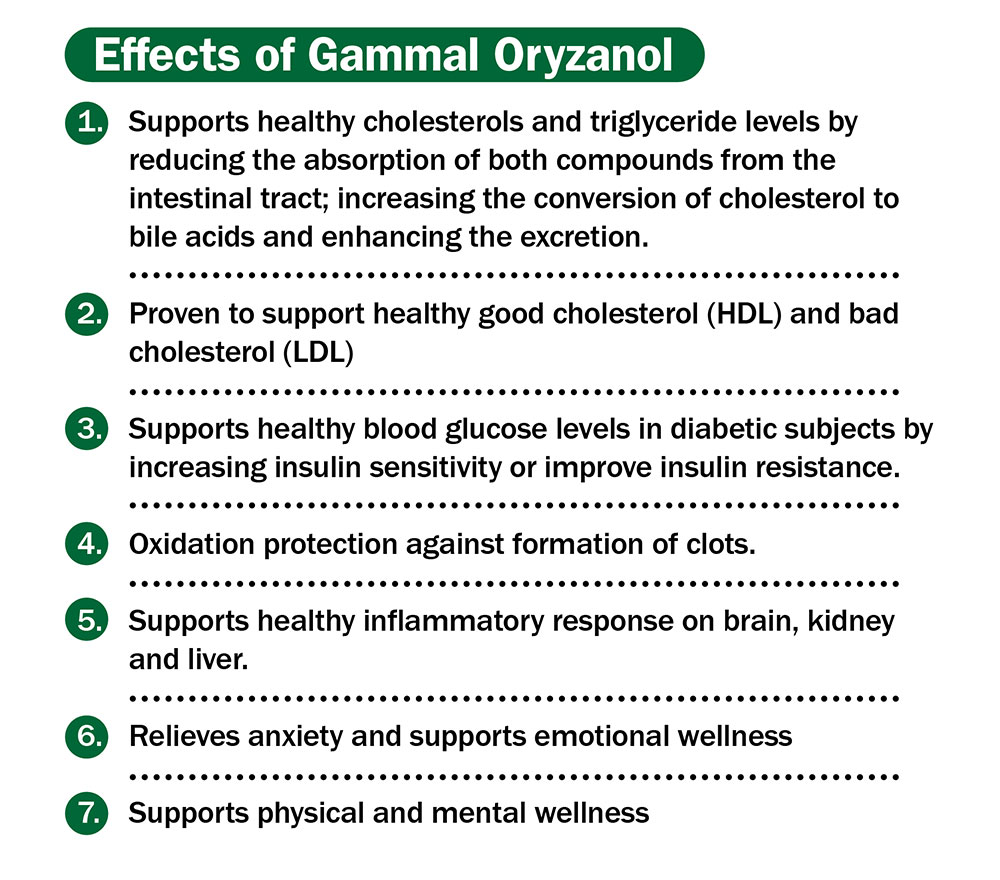 Effects of Gammal Oryzanol

1. Supports healthy cholesterols and triglyceride levels by reducing the absorption of both compounds from the intestinal tract; increasing the conversion of cholesterol to bile acids and enhancing the excretion.

2. Proven to support healthy good cholesterol (HDL) and bad cholesterol (LDL)

3. Supports healthy blood glucose levels in diabetic subjects by increasing insulin sensitivity or improve insulin resistance.

4. Oxidation protection against formation of clots.

5. Supports healthy inflammatory response on brain, kidney and liver.

6. Relieves anxiety and supports emotional wellness

7. Supports physical and mental wellness